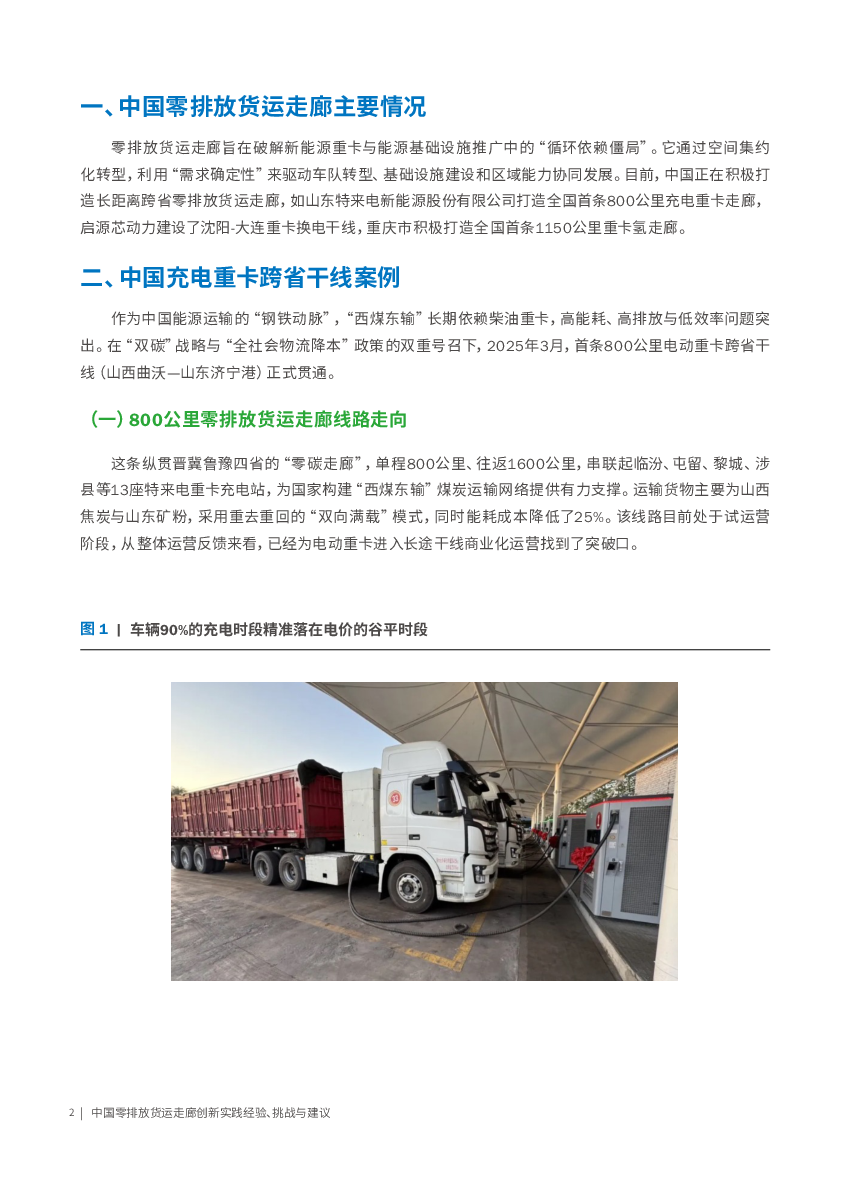 一、中国零排放货运走廊主要情况

零排放货运走廊旨在破解新能源重卡与能源基础设施推广中的“循环依赖僵局”。它通过空间集约化转型，利用“需求确定性”来驱动车队转型、基础设施建设和区域能力协同发展。目前，中国正在积极打造长距离跨省零排放货运走廊，如山东特来电新能源股份有限公司打造全国首条800公里充电重卡走廊，启源芯动力建设了沈阳-大连重卡换电干线，重庆市积极打造全国首条1150公里重卡氢走廊。

二、中国充电重卡跨省干线案例

作为中国能源运输的“钢铁动脉”，“西煤东输”长期依赖柴油重卡，高能耗、高排放与低效率问题突出。在“双碳”战略与“全社会物流降本”政策的双重号召下，2025年3月，首条800公里电动重卡跨省干线（山西曲沃—山东济宁港）正式贯通。

（一）800公里零排放货运走廊线路走向

这条纵贯晋冀鲁豫四省的“零碳走廊”，单程800公里、往返1600公里，串联起临汾、屯留、黎城、涉县等13座特来电重卡充电站，为国家构建“西煤东输”煤炭运输网络提供有力支撑。运输货物主要为山西焦炭与山东矿粉，采用重去重回的“双向满载”模式，同时能耗成本降低了25%。该线路目前处于试运营阶段，从整体运营反馈来看，已经为电动重卡进入长途干线商业化运营找到了突破口。

图 1 | 车辆90%的充电时段精准落在电价的谷平时段

2 | 中国零排放货运走廊创新实践经验、挑战与建议